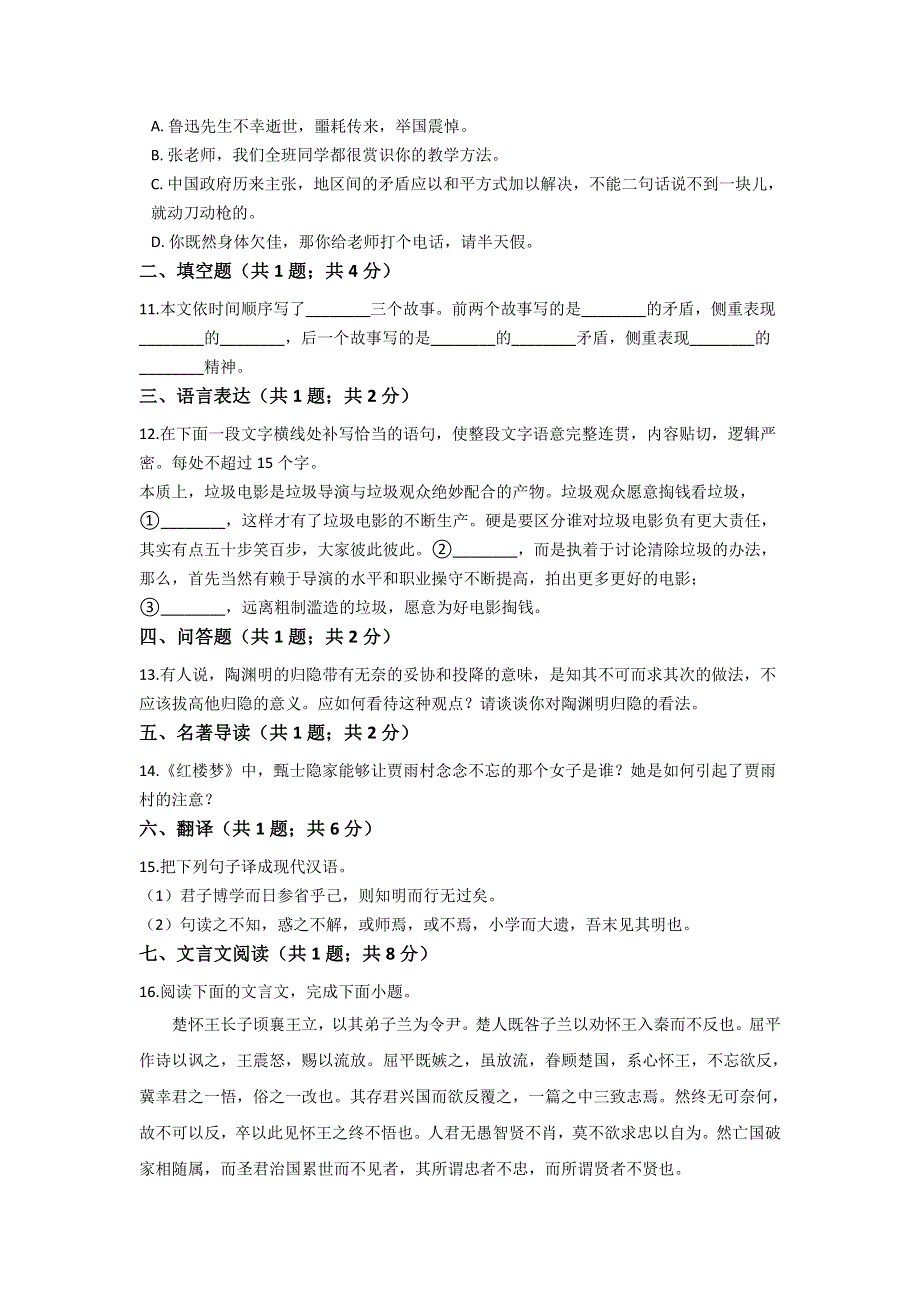 A. 鲁迅先生不幸逝世，噩耗传来，举国震悼。

B. 张老师，我们全班同学都很赏识你的教学方法。

C. 中国政府历来主张，地区间的矛盾应以和平方式加以解决，不能二句话说不到一块儿，就动刀动枪的。

D. 你既然身体欠佳，那你给老师打个电话，请半天假。

二、填空题（共 1 题；共 4 分）

11.本文依时间顺序写了________三个故事。前两个故事写的是________的矛盾，侧重表现________的________，后一个故事写的是________的________矛盾，侧重表现________的________精神。

三、语言表达（共 1 题；共 2 分）

12.在下面一段文字横线处补写恰当的语句，使整段文字语意完整连贯，内容贴切，逻辑严密。每处不超过 15 个字。

本质上，垃圾电影是垃圾导演与垃圾观众绝妙配合的产物。垃圾观众愿意掏钱看垃圾，①________，这样才有了垃圾电影的不断生产。硬是要区分谁对垃圾电影负有更大责任，其实有点五十步笑百步，大家彼此彼此。②________，而是执着于讨论清除垃圾的办法，那么，首先当然有赖于导演的水平和职业操守不断提高，拍出更多更好的电影；③________，远离粗制滥造的垃圾，愿意为好电影掏钱。

四、问答题（共 1 题；共 2 分）

13.有人说，陶渊明的归隐带有无奈的妥协和投降的意味，是知其不可而求其次的做法，不应该拔高他归隐的意义。应如何看待这种观点？请谈谈你对陶渊明归隐的看法。

五、名著导读（共 1 题；共 2 分）

14.《红楼梦》中，甄士隐家能够让贾雨村念念不忘的那个女子是谁？她是如何引起了贾雨村的注意？

六、翻译（共 1 题；共 6 分）

15.把下列句子译成现代汉语。

（1）君子博学而日参省乎己，则知明而行无过矣。

（2）句读之不知，惑之不解，或师焉，或不焉，小学而大遗，吾未见其明也。

七、文言文阅读（共 1 题；共 8 分）

16.阅读下面的文言文，完成下面小题。

楚怀王长子顷襄王立，以其弟子兰为令尹。楚人既咎子兰以劝怀王入秦而不反也。屈平作诗以讽之，王震怒，赐以流放。屈平既嫉之，虽放流，眷顾楚国，系心怀王，不忘欲反，冀幸君之一悟，俗之一改也。其存君兴国而欲反覆之，一篇之中三致志焉。然终无可奈何，故不可以反，卒以此见怀王之终不悟也。人君无愚智贤不肖，莫不欲求忠以自为。然亡国破家相随属，而圣君治国累世而不见者，其所谓忠者不忠，而所谓贤者不贤也。